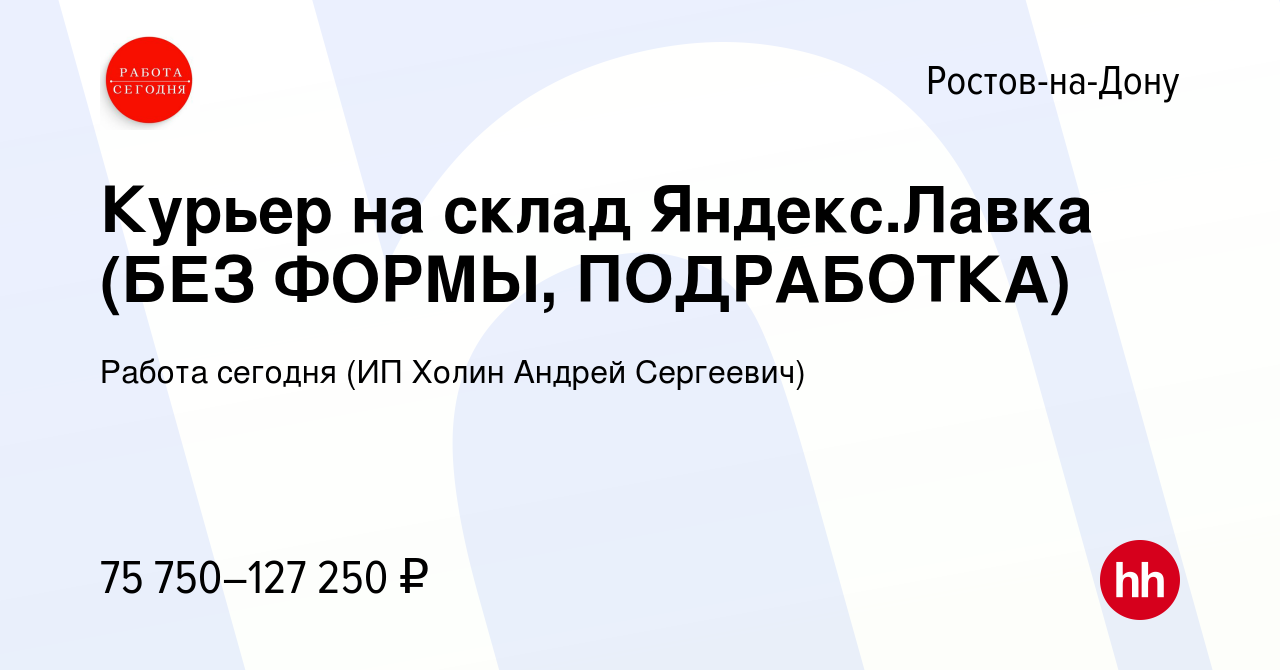 РАБОТА СЕГОДНЯ

Ростов-на-Дону

Курьер на склад Яндекс.Лавка (БЕЗ ФОРМЫ, ПОДРАБОТКА)

Работа сегодня (ИП Холин Андрей Сергеевич)

75 750–127 250 ₽

hh